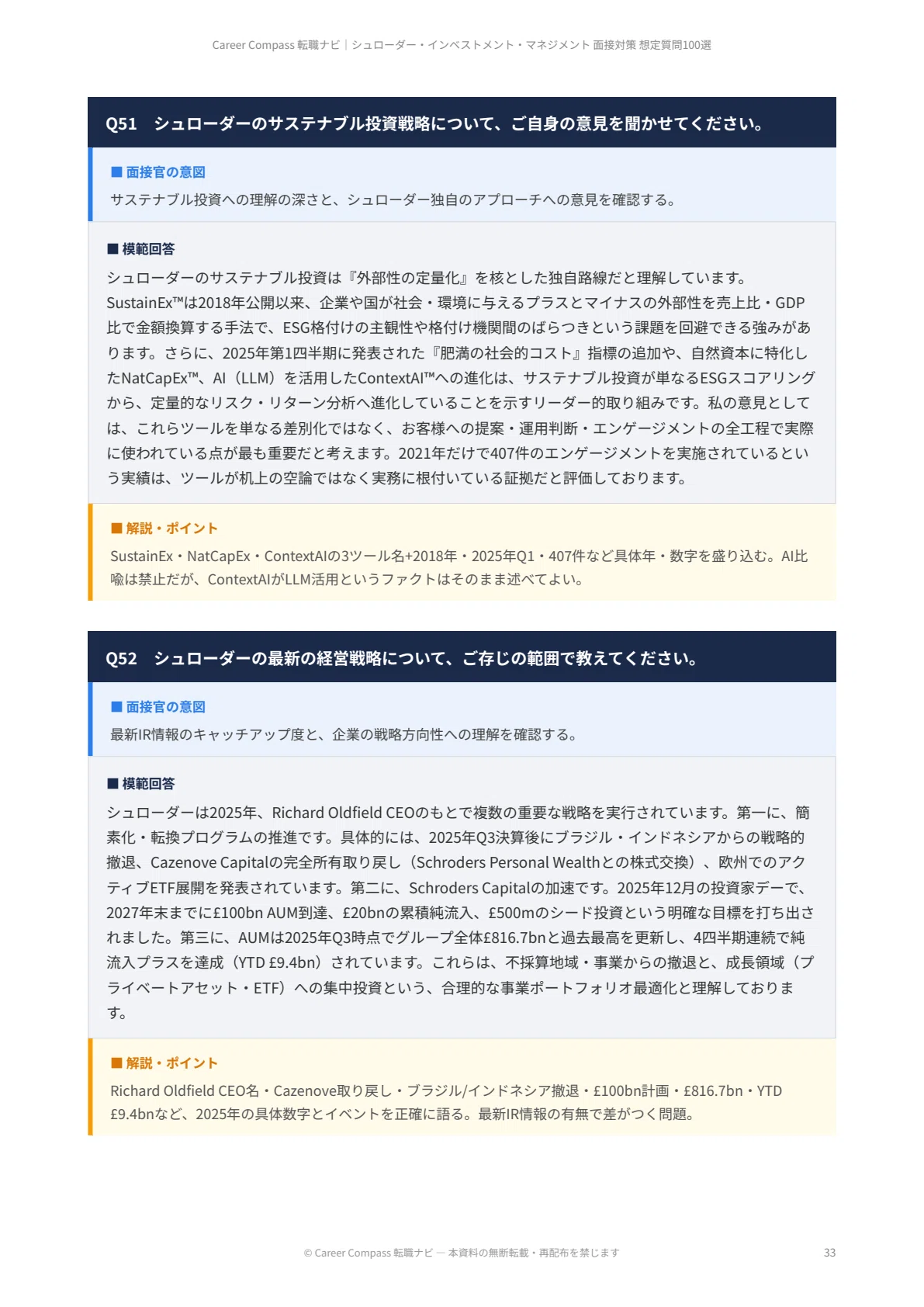 Career Compass 転職ナビ｜シュローダー・インベストメント・マネジメント 面接対策 想定質問100選

Q51　シュローダーのサステナブル投資戦略について、ご自身の意見を聞かせてください。

■ 面接官の意図

サステナブル投資への理解の深さと、シュローダー独自のアプローチへの意見を確認する。

■ 模範回答

シュローダーのサステナブル投資は『外部性の定量化』を核とした独自路線だと理解しています。SustainEx™は2018年公開以来、企業や国が社会・環境に与えるプラスとマイナスの外部性を売上比・GDP比で金額換算する手法で、ESG格付けの主観性や格付け機関間のばらつきという課題を回避できる強みがあります。さらに、2025年第1四半期に発表された『肥満の社会的コスト』指標の追加や、自然資本に特化したNatCapEx™、AI（LLM）を活用したContextAI™への進化は、サステナブル投資が単なるESGスコアリングから、定量的なリスク・リターン分析へ進化していることを示すリーダー的取り組みです。私の意見としては、これらツールを単なる差別化ではなく、お客様への提案・運用判断・エンゲージメントの全工程で実際に使われている点が最も重要だと考えます。2021年だけで407件のエンゲージメントを実施されているという実績は、ツールが机上の空論ではなく実務に根付いている証拠だと評価しております。

■ 解説・ポイント

SustainEx・NatCapEx・ContextAIの3ツール名+2018年・2025年Q1・407件など具体年・数字を盛り込む。AI比喩は禁止だが、ContextAIがLLM活用というファクトはそのまま述べてよい。

Q52　シュローダーの最新の経営戦略について、ご存じの範囲で教えてください。

■ 面接官の意図

最新IR情報のキャッチアップ度と、企業の戦略方向性への理解を確認する。

■ 模範回答

シュローダーは2025年、Richard Oldfield CEOのもとで複数の重要な戦略を実行されています。第一に、簡素化・転換プログラムの推進です。具体的には、2025年Q3決算後にブラジル・インドネシアからの戦略的撤退、Cazenove Capitalの完全所有取り戻し（Schroders Personal Wealthとの株式交換）、欧州でのアクティブETF展開を発表されています。第二に、Schroders Capitalの加速です。2025年12月の投資家デーで、2027年末までに£100bn AUM到達、£20bnの累積純流入、£500mのシード投資という明確な目標を打ち出されました。第三に、AUMは2025年Q3時点でグループ全体£816.7bnと過去最高を更新し、4四半期連続で純流入プラスを達成（YTD £9.4bn）されています。これらは、不採算地域・事業からの撤退と、成長領域（プライベートアセット・ETF）への集中投資という、合理的な事業ポートフォリオ最適化と理解しております。

■ 解説・ポイント

Richard Oldfield CEO名・Cazenove取り戻し・ブラジル/インドネシア撤退・£100bn計画・£816.7bn・YTD £9.4bnなど、2025年の具体数字とイベントを正確に語る。最新IR情報の有無で差がつく問題。

© Career Compass 転職ナビ — 本資料の無断転載・再配布を禁じます

33